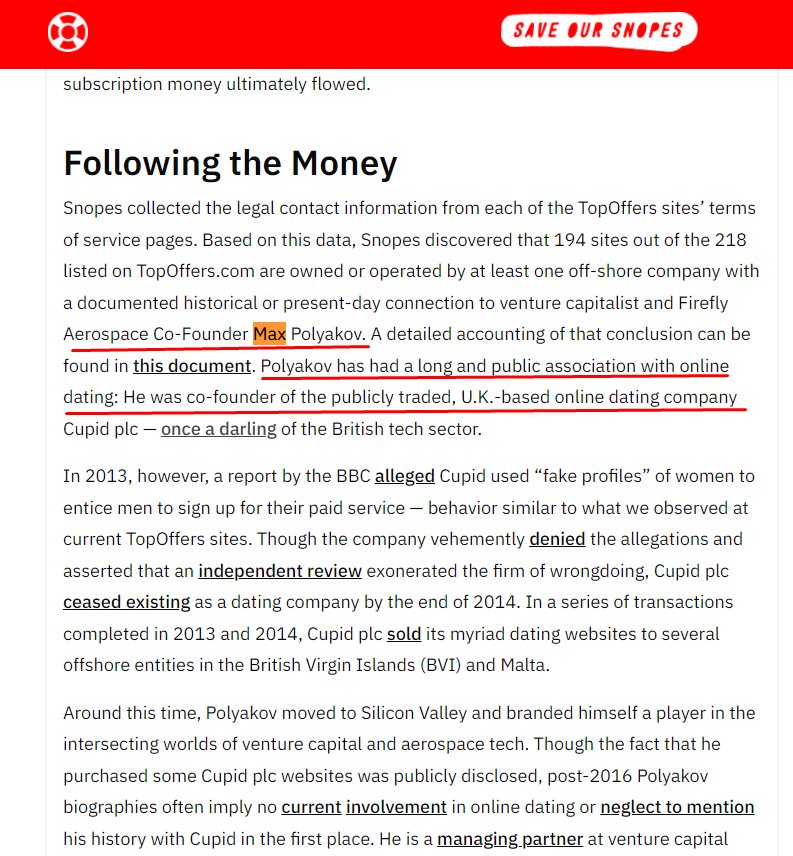 SAVE OUR SNOPES

subscription money ultimately flowed.

Following the Money

Snopes collected the legal contact information from each of the TopOffers sites' terms of service pages. Based on this data, Snopes discovered that 194 sites out of the 218 listed on TopOffers.com are owned or operated by at least one off-shore company with a documented historical or present-day connection to venture capitalist and Firefly Aerospace Co-Founder Max Polyakov. A detailed accounting of that conclusion can be found in this document. Polyakov has had a long and public association with online dating: He was co-founder of the publicly traded, U.K.-based online dating company Cupid plc — once a darling of the British tech sector.

In 2013, however, a report by the BBC alleged Cupid used "fake profiles" of women to entice men to sign up for their paid service — behavior similar to what we observed at current TopOffers sites. Though the company vehemently denied the allegations and asserted that an independent review exonerated the firm of wrongdoing, Cupid plc ceased existing as a dating company by the end of 2014. In a series of transactions completed in 2013 and 2014, Cupid plc sold its myriad dating websites to several offshore entities in the British Virgin Islands (BVI) and Malta.

Around this time, Polyakov moved to Silicon Valley and branded himself a player in the intersecting worlds of venture capital and aerospace tech. Though the fact that he purchased some Cupid plc websites was publicly disclosed, post-2016 Polyakov biographies often imply no current involvement in online dating or neglect to mention his history with Cupid in the first place. He is a managing partner at venture capital